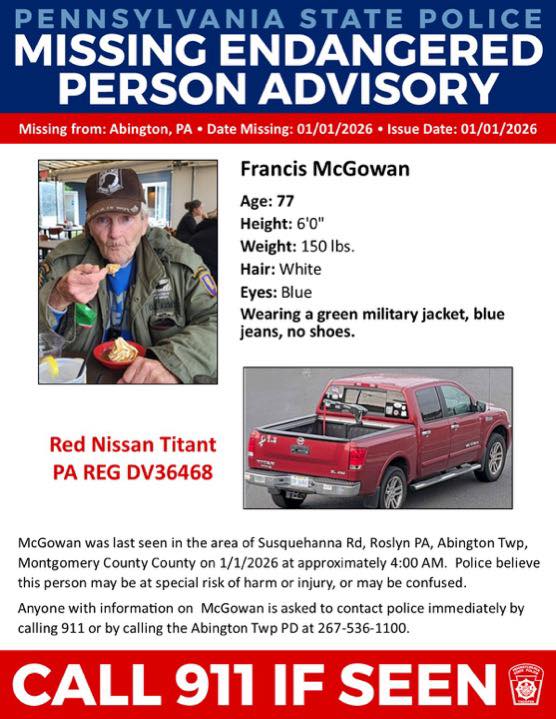 PENNSYLVANIA STATE POLICE
MISSING ENDANGERED PERSON ADVISORY

Missing from: Abington, PA • Date Missing: 01/01/2026 • Issue Date: 01/01/2026

Francis McGowan

Age: 77
Height: 6'0"
Weight: 150 lbs.
Hair: White
Eyes: Blue
Wearing a green military jacket, blue jeans, no shoes.

Red Nissan Titant
PA REG DV36468

McGowan was last seen in the area of Susquehanna Rd, Roslyn PA, Abington Twp, Montgomery County County on 1/1/2026 at approximately 4:00 AM. Police believe this person may be at special risk of harm or injury, or may be confused.

Anyone with information on McGowan is asked to contact police immediately by calling 911 or by calling the Abington Twp PD at 267-536-1100.

CALL 911 IF SEEN